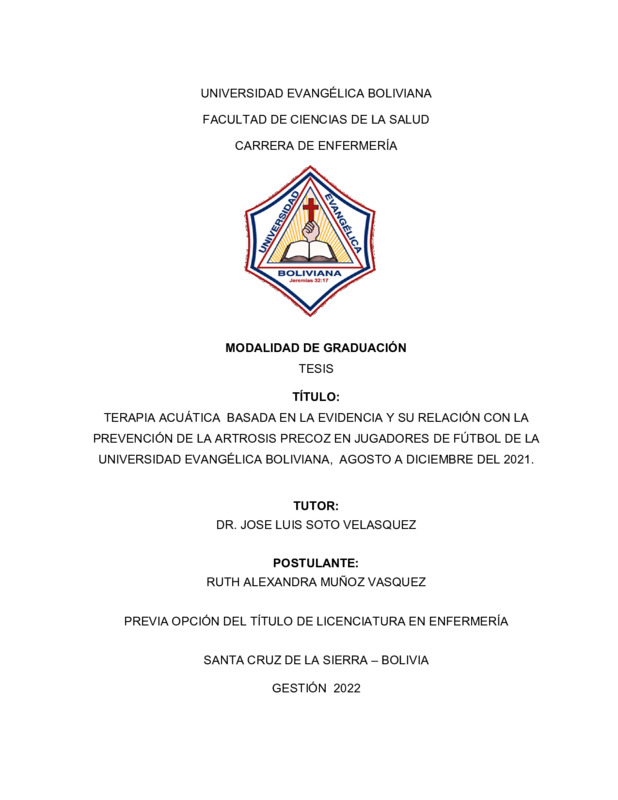 UNIVERSIDAD EVANGÉLICA BOLIVIANA

FACULTAD DE CIENCIAS DE LA SALUD

CARRERA DE ENFERMERÍA

UNIVERSIDAD EVANGÉLICA BOLIVIANA
Jeremías 32:17

MODALIDAD DE GRADUACIÓN

TESIS

TÍTULO:

TERAPIA ACUÁTICA BASADA EN LA EVIDENCIA Y SU RELACIÓN CON LA PREVENCIÓN DE LA ARTROSIS PRECOZ EN JUGADORES DE FÚTBOL DE LA UNIVERSIDAD EVANGÉLICA BOLIVIANA, AGOSTO A DICIEMBRE DEL 2021.

TUTOR:

DR. JOSE LUIS SOTO VELASQUEZ

POSTULANTE:

RUTH ALEXANDRA MUÑOZ VASQUEZ

PREVIA OPCIÓN DEL TÍTULO DE LICENCIATURA EN ENFERMERÍA

SANTA CRUZ DE LA SIERRA – BOLIVIA

GESTIÓN 2022